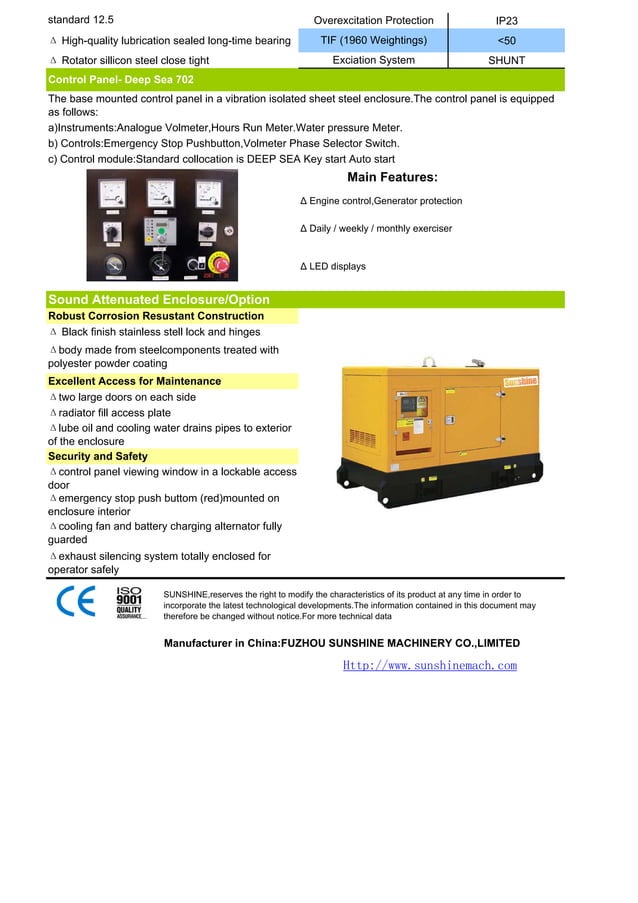 standard 12.5

Δ High-quality lubrication sealed long-time bearing

Δ Rotator sillicon steel close tight

| Overexcitation Protection | IP23 |
|---|---|
| TIF (1960 Weightings) | <50 |
| Exciation System | SHUNT |

Control Panel- Deep Sea 702

The base mounted control panel in a vibration isolated sheet steel enclosure.The control panel is equipped as follows:
a)Instruments:Analogue Volmeter,Hours Run Meter.Water pressure Meter.
b) Controls:Emergency Stop Pushbutton,Volmeter Phase Selector Switch.
c) Control module:Standard collocation is DEEP SEA Key start Auto start

Main Features:

Δ Engine control,Generator protection

Δ Daily / weekly / monthly exerciser

Δ LED displays

Sound Attenuated Enclosure/Option

Robust Corrosion Resustant Construction

Δ Black finish stainless stell lock and hinges

Δ body made from steelcomponents treated with polyester powder coating

Excellent Access for Maintenance

Δ two large doors on each side

Δ radiator fill access plate

Δ lube oil and cooling water drains pipes to exterior of the enclosure

Security and Safety

Δ control panel viewing window in a lockable access door

Δ emergency stop push buttom (red)mounted on enclosure interior

Δ cooling fan and battery charging alternator fully guarded

Δ exhaust silencing system totally enclosed for operator safely

Sunshine

CE ISO 9001 QUALITY ASSURANCE

SUNSHINE,reserves the right to modify the characteristics of its product at any time in order to incorporate the latest technological developments.The information contained in this document may therefore be changed without notice.For more technical data

Manufacturer in China:FUZHOU SUNSHINE MACHINERY CO.,LIMITED

Http://www.sunshinemach.com